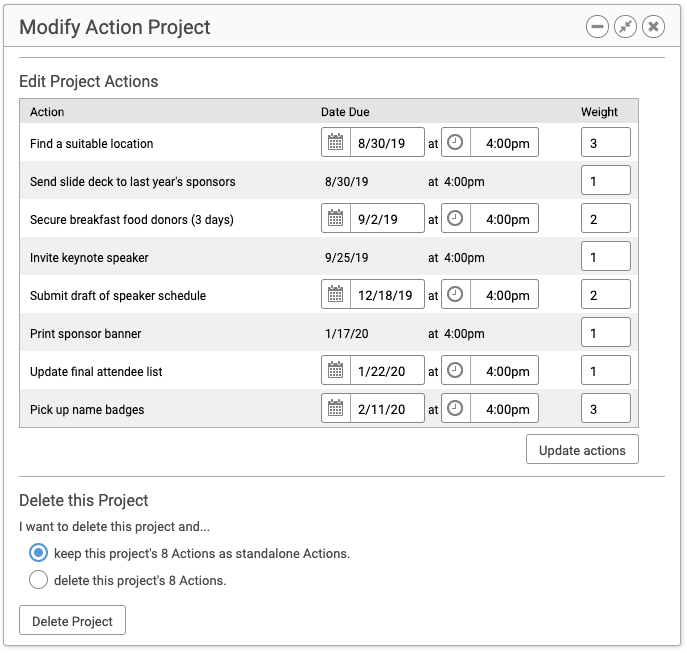 Modify Action Project

Edit Project Actions

| Action | Date Due | Weight |
|---|---|---|
| Find a suitable location | 8/30/19 at 4:00pm | 3 |
| Send slide deck to last year's sponsors | 8/30/19 at 4:00pm | 1 |
| Secure breakfast food donors (3 days) | 9/2/19 at 4:00pm | 2 |
| Invite keynote speaker | 9/25/19 at 4:00pm | 1 |
| Submit draft of speaker schedule | 12/18/19 at 4:00pm | 2 |
| Print sponsor banner | 1/17/20 at 4:00pm | 1 |
| Update final attendee list | 1/22/20 at 4:00pm | 1 |
| Pick up name badges | 2/11/20 at 4:00pm | 3 |

Update actions

Delete this Project

I want to delete this project and...

keep this project's 8 Actions as standalone Actions.

delete this project's 8 Actions.

Delete Project